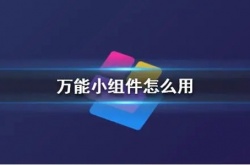 万能小组件怎么用